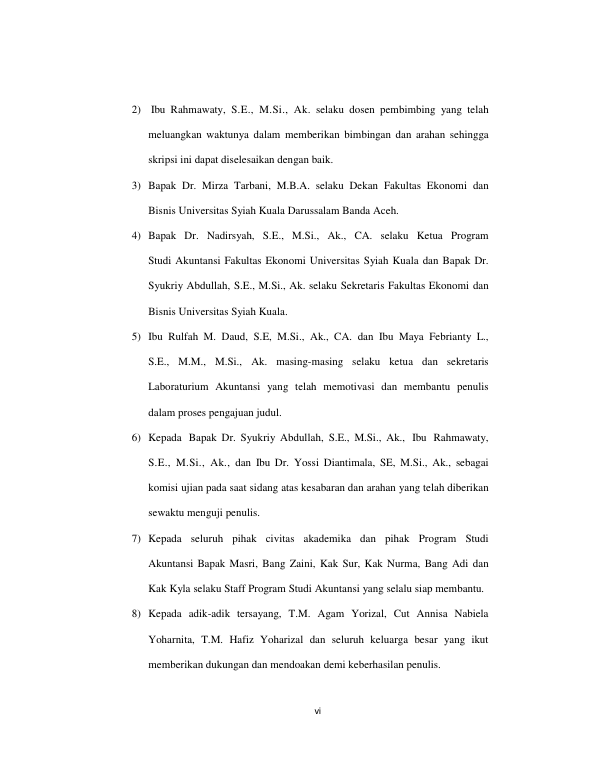 2) Ibu Rahmawaty, S.E., M.Si., Ak. selaku dosen pembimbing yang telah meluangkan waktunya dalam memberikan bimbingan dan arahan sehingga skripsi ini dapat diselesaikan dengan baik.

3) Bapak Dr. Mirza Tarbani, M.B.A. selaku Dekan Fakultas Ekonomi dan Bisnis Universitas Syiah Kuala Darussalam Banda Aceh.

4) Bapak Dr. Nadirsyah, S.E., M.Si., Ak., CA. selaku Ketua Program Studi Akuntansi Fakultas Ekonomi Universitas Syiah Kuala dan Bapak Dr. Syukriy Abdullah, S.E., M.Si., Ak. selaku Sekretaris Fakultas Ekonomi dan Bisnis Universitas Syiah Kuala.

5) Ibu Rulfah M. Daud, S.E, M.Si., Ak., CA. dan Ibu Maya Febrianty L., S.E., M.M., M.Si., Ak. masing-masing selaku ketua dan sekretaris Laboraturium Akuntansi yang telah memotivasi dan membantu penulis dalam proses pengajuan judul.

6) Kepada Bapak Dr. Syukriy Abdullah, S.E., M.Si., Ak., Ibu Rahmawaty, S.E., M.Si., Ak., dan Ibu Dr. Yossi Diantimala, SE, M.Si., Ak., sebagai komisi ujian pada saat sidang atas kesabaran dan arahan yang telah diberikan sewaktu menguji penulis.

7) Kepada seluruh pihak civitas akademika dan pihak Program Studi Akuntansi Bapak Masri, Bang Zaini, Kak Sur, Kak Nurma, Bang Adi dan Kak Kyla selaku Staff Program Studi Akuntansi yang selalu siap membantu.

8) Kepada adik-adik tersayang, T.M. Agam Yorizal, Cut Annisa Nabiela Yoharnita, T.M. Hafiz Yoharizal dan seluruh keluarga besar yang ikut memberikan dukungan dan mendoakan demi keberhasilan penulis.

vi